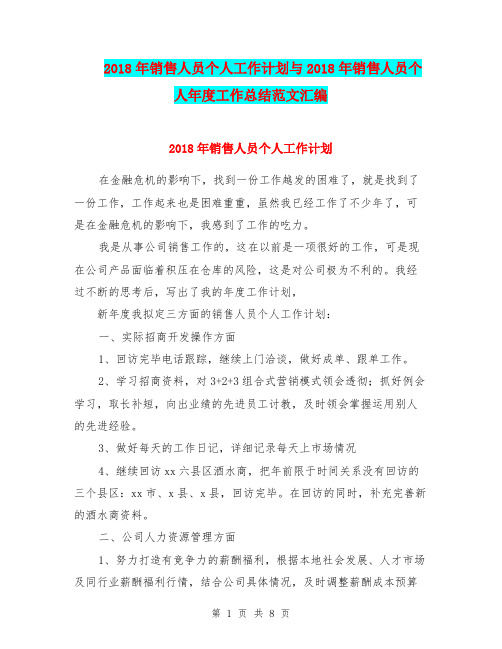 2018年销售人员个人工作计划与2018年销售人员个人年度工作总结范文汇编

2018年销售人员个人工作计划

在金融危机的影响下，找到一份工作越发的困难了，就是找到了一份工作，工作起来也是困难重重，虽然我已经工作了不少年了，可是在金融危机的影响下，我感到了工作的吃力。

我是从事公司销售工作的，这在以前是一项很好的工作，可是现在公司产品面临着积压在仓库的风险，这是对公司极为不利的。我经过不断的思考后，写出了我的年度工作计划，

新年度我拟定三方面的销售人员个人工作计划：

一、实际招商开发操作方面

1、回访完毕电话跟踪，继续上门洽谈，做好成单、跟单工作。

2、学习招商资料，对3+2+3组合式营销模式领会透彻；抓好例会学习，取长补短，向出业绩的先进员工讨教，及时领会掌握运用别人的先进经验。

3、做好每天的工作日记，详细记录每天上市场情况

4、继续回访xx六县区酒水商，把年前限于时间关系没有回访的三个县区：xx市、x县、x县，回访完毕。在回访的同时，补充完善新的酒水商资料。

二、公司人力资源管理方面

1、努力打造有竞争力的薪酬福利，根据本地社会发展、人才市场及同行业薪酬福利行情，结合公司具体情况，及时调整薪酬成本预算

第 1 页 共 8 页